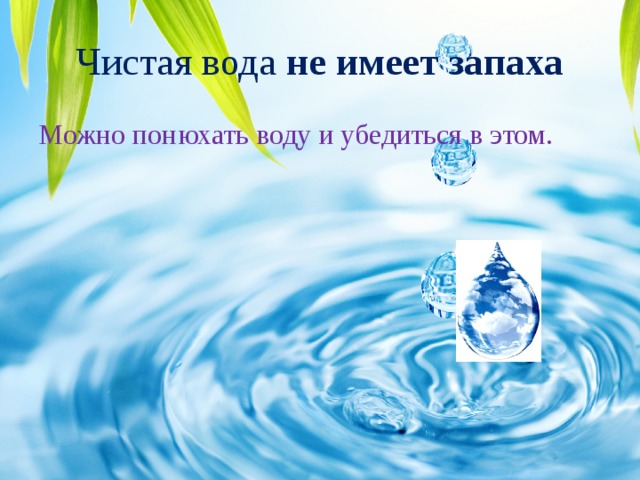 Чистая вода не имеет запаха

Можно понюхать воду и убедиться в этом.